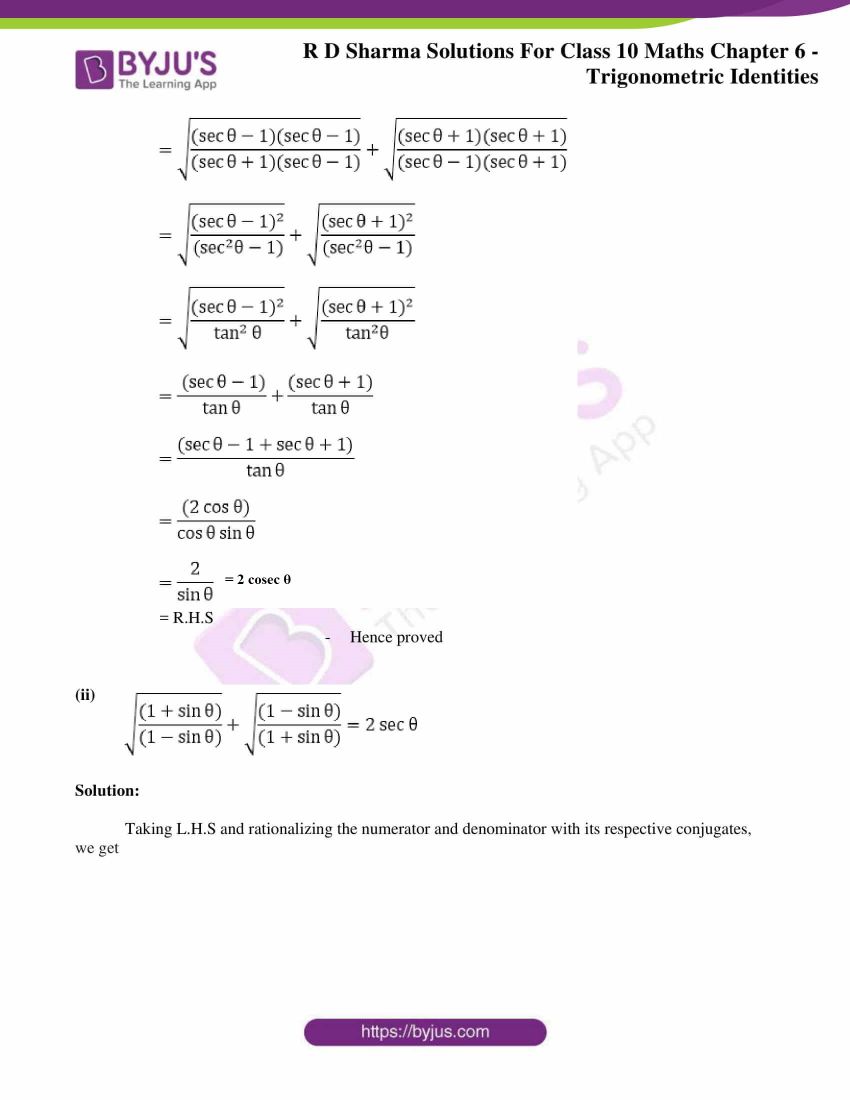 BYJU'S
The Learning App

R D Sharma Solutions For Class 10 Maths Chapter 6 - Trigonometric Identities

$= \sqrt{\frac{(\sec\theta - 1)(\sec\theta - 1)}{(\sec\theta + 1)(\sec\theta - 1)}} + \sqrt{\frac{(\sec\theta + 1)(\sec\theta + 1)}{(\sec\theta - 1)(\sec\theta + 1)}}$

$= \sqrt{\frac{(\sec\theta - 1)^2}{(\sec^2\theta - 1)}} + \sqrt{\frac{(\sec\theta + 1)^2}{(\sec^2\theta - 1)}}$

$= \sqrt{\frac{(\sec\theta - 1)^2}{\tan^2\theta}} + \sqrt{\frac{(\sec\theta + 1)^2}{\tan^2\theta}}$

$= \frac{(\sec\theta - 1)}{\tan\theta} + \frac{(\sec\theta + 1)}{\tan\theta}$

$= \frac{(\sec\theta - 1 + \sec\theta + 1)}{\tan\theta}$

$= \frac{(2\cos\theta)}{\cos\theta\sin\theta}$

$= \frac{2}{\sin\theta}$ = 2 cosec θ

= R.H.S

- Hence proved

(ii) $\sqrt{\frac{(1 + \sin\theta)}{(1 - \sin\theta)}} + \sqrt{\frac{(1 - \sin\theta)}{(1 + \sin\theta)}} = 2\sec\theta$

Solution:

Taking L.H.S and rationalizing the numerator and denominator with its respective conjugates, we get

https://byjus.com